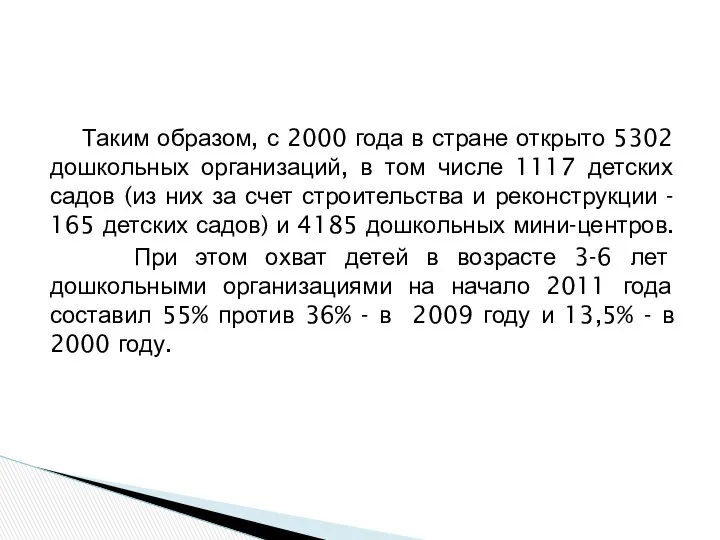 Таким образом, с 2000 года в стране открыто 5302 дошкольных организаций, в том числе 1117 детских садов (из них за счет строительства и реконструкции - 165 детских садов) и 4185 дошкольных мини-центров.

При этом охват детей в возрасте 3-6 лет дошкольными организациями на начало 2011 года составил 55% против 36% - в 2009 году и 13,5% - в 2000 году.